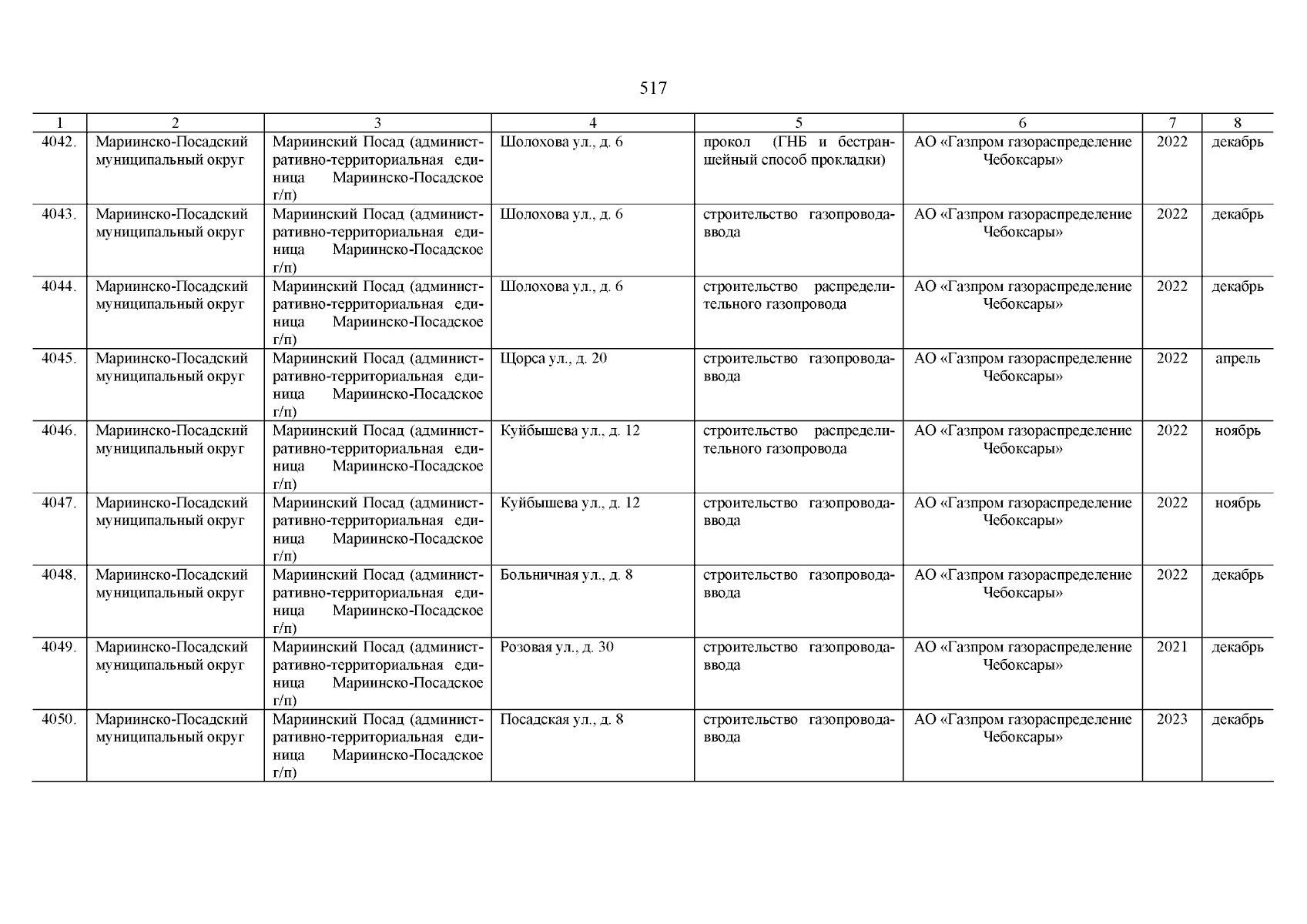 517

| 1 | 2 | 3 | 4 | 5 | 6 | 7 | 8 |
|---|---|---|---|---|---|---|---|
| 4042. | Мариинско-Посадский муниципальный округ | Мариинский Посад (административно-территориальная единица Мариинско-Посадское г/п) | Шолохова ул., д. 6 | прокол (ГНБ и бестраншейный способ прокладки) | АО «Газпром газораспределение Чебоксары» | 2022 | декабрь |
| 4043. | Мариинско-Посадский муниципальный округ | Мариинский Посад (административно-территориальная единица Мариинско-Посадское г/п) | Шолохова ул., д. 6 | строительство газопровода-ввода | АО «Газпром газораспределение Чебоксары» | 2022 | декабрь |
| 4044. | Мариинско-Посадский муниципальный округ | Мариинский Посад (административно-территориальная единица Мариинско-Посадское г/п) | Шолохова ул., д. 6 | строительство распределительного газопровода | АО «Газпром газораспределение Чебоксары» | 2022 | декабрь |
| 4045. | Мариинско-Посадский муниципальный округ | Мариинский Посад (административно-территориальная единица Мариинско-Посадское г/п) | Щорса ул., д. 20 | строительство газопровода-ввода | АО «Газпром газораспределение Чебоксары» | 2022 | апрель |
| 4046. | Мариинско-Посадский муниципальный округ | Мариинский Посад (административно-территориальная единица Мариинско-Посадское г/п) | Куйбышева ул., д. 12 | строительство распределительного газопровода | АО «Газпром газораспределение Чебоксары» | 2022 | ноябрь |
| 4047. | Мариинско-Посадский муниципальный округ | Мариинский Посад (административно-территориальная единица Мариинско-Посадское г/п) | Куйбышева ул., д. 12 | строительство газопровода-ввода | АО «Газпром газораспределение Чебоксары» | 2022 | ноябрь |
| 4048. | Мариинско-Посадский муниципальный округ | Мариинский Посад (административно-территориальная единица Мариинско-Посадское г/п) | Больничная ул., д. 8 | строительство газопровода-ввода | АО «Газпром газораспределение Чебоксары» | 2022 | декабрь |
| 4049. | Мариинско-Посадский муниципальный округ | Мариинский Посад (административно-территориальная единица Мариинско-Посадское г/п) | Розовая ул., д. 30 | строительство газопровода-ввода | АО «Газпром газораспределение Чебоксары» | 2021 | декабрь |
| 4050. | Мариинско-Посадский муниципальный округ | Мариинский Посад (административно-территориальная единица Мариинско-Посадское г/п) | Посадская ул., д. 8 | строительство газопровода-ввода | АО «Газпром газораспределение Чебоксары» | 2023 | декабрь |